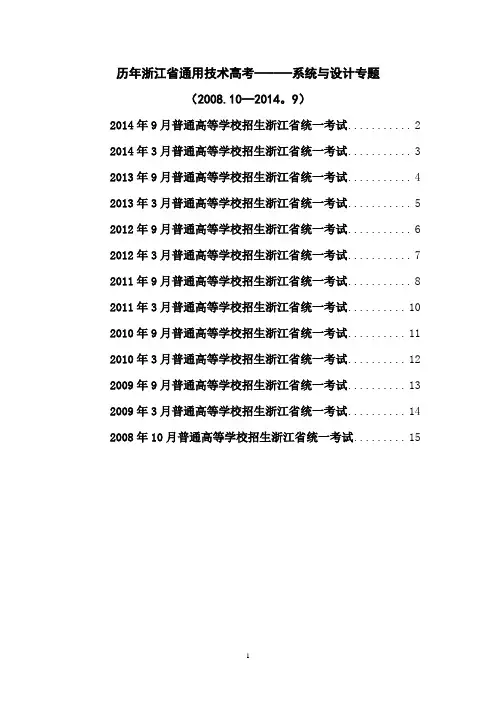 历年浙江省通用技术高考———系统与设计专题

（2008.10—2014。9）

2014年9月普通高等学校招生浙江省统一考试 2

2014年3月普通高等学校招生浙江省统一考试 3

2013年9月普通高等学校招生浙江省统一考试 4

2013年3月普通高等学校招生浙江省统一考试 5

2012年9月普通高等学校招生浙江省统一考试 6

2012年3月普通高等学校招生浙江省统一考试 7

2011年9月普通高等学校招生浙江省统一考试 8

2011年3月普通高等学校招生浙江省统一考试 10

2010年9月普通高等学校招生浙江省统一考试 11

2010年3月普通高等学校招生浙江省统一考试 12

2009年9月普通高等学校招生浙江省统一考试 13

2009年3月普通高等学校招生浙江省统一考试 14

2008年10月普通高等学校招生浙江省统一考试 15

1